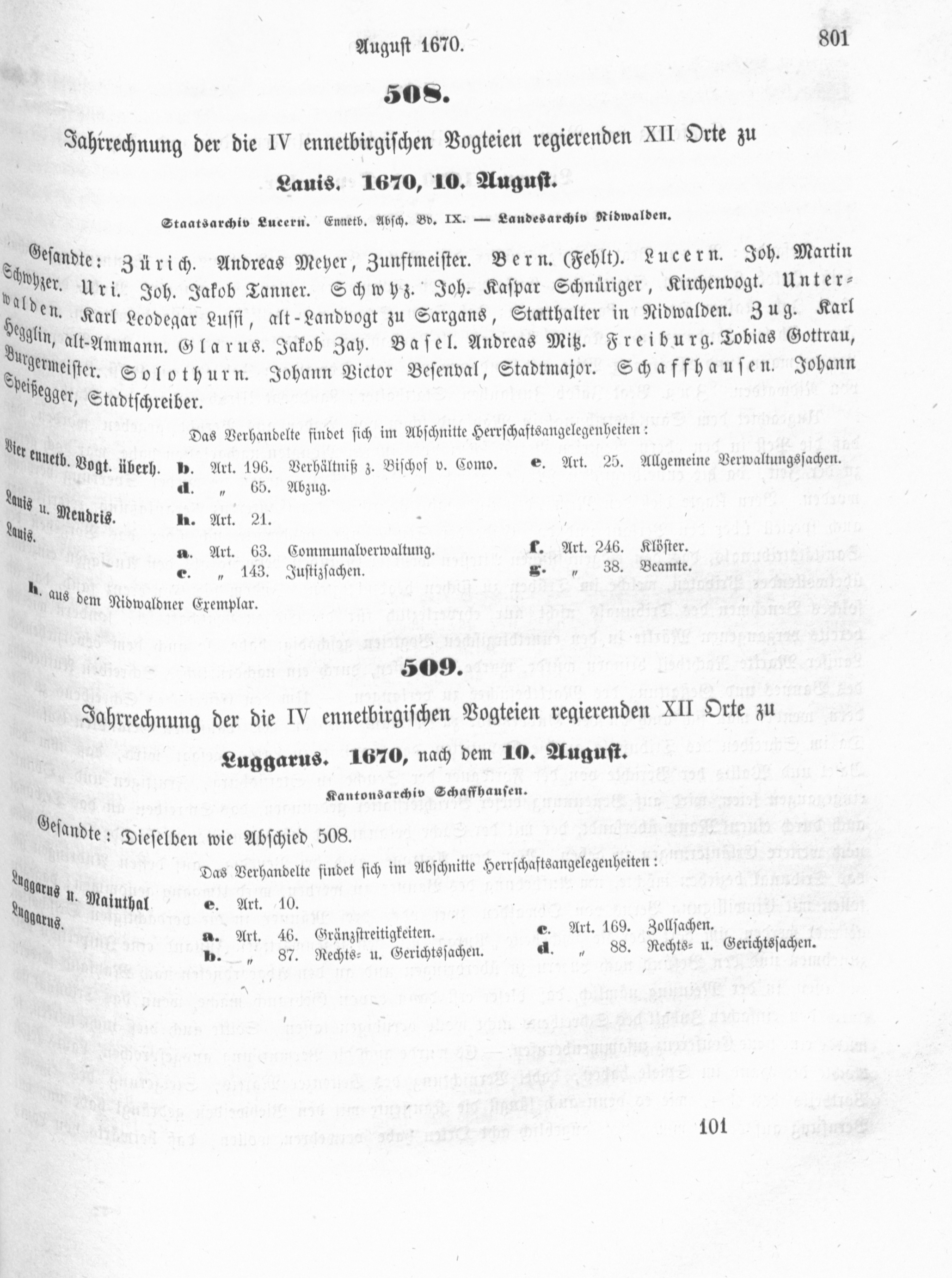 August 1670. 801

508.

Jahrrechnung der die IV ennetbirgischen Vogteien regierenden XII Orte zu Lauis. 1670, 10. August.

Staatsarchiv Lucern. Ennetb. Absch. Bd. IX. — Landesarchiv Nidwalden.

Gesandte: Zürich. Andreas Meyer, Zunftmeister. Bern. (Fehlt). Lucern. Joh. Martin Schwyzer. Uri. Joh. Jakob Tanner. Schwyz. Joh. Kaspar Schnüriger, Kirchenvogt. Unterwalden. Karl Leodegar Lussi, alt-Landvogt zu Sargans, Statthalter in Nidwalden. Zug. Karl Hegglin, alt-Ammann. Glarus. Jakob Zay. Basel. Andreas Mitz. Freiburg. Tobias Gottrau, Burgermeister. Solothurn. Johann Victor Besenval, Stadtmajor. Schaffhausen. Johann Speißegger, Stadtschreiber.

Das Verhandelte findet sich im Abschnitte Herrschaftsangelegenheiten:

Vier ennetb. Vogt. überh. b. Art. 196. Verhältniß z. Bischof v. Como. e. Art. 25. Allgemeine Verwaltungssachen.
d. „ 65. Abzug.
Lauis u. Mendris. h. Art. 21.
Lauis. a. Art. 63. Communalverwaltung. f. Art. 246. Klöster.
c. „ 143. Justizsachen. g. „ 38. Beamte.

h. aus dem Nidwaldner Exemplar.

509.

Jahrrechnung der die IV ennetbirgischen Vogteien regierenden XII Orte zu Luggarus. 1670, nach dem 10. August.

Kantonsarchiv Schaffhausen.

Gesandte: Dieselben wie Abschied 508.

Das Verhandelte findet sich im Abschnitte Herrschaftsangelegenheiten:

Luggarus u. Mainthal e. Art. 10.
Luggarus. a. Art. 46. Gränzstreitigkeiten. c. Art. 169. Zollsachen.
b. „ 87. Rechts- u. Gerichtssachen. d. „ 88. Rechts- u. Gerichtssachen.

101